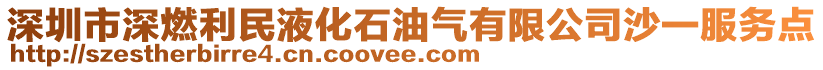 深圳市深燃利民液化石油气有限公司沙一服务点
http://szestherbirre4.cn.coovee.com